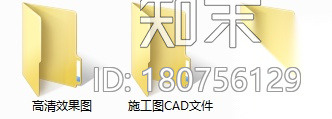 知末

ID: 180756129

高清效果图

施工图CAD文件